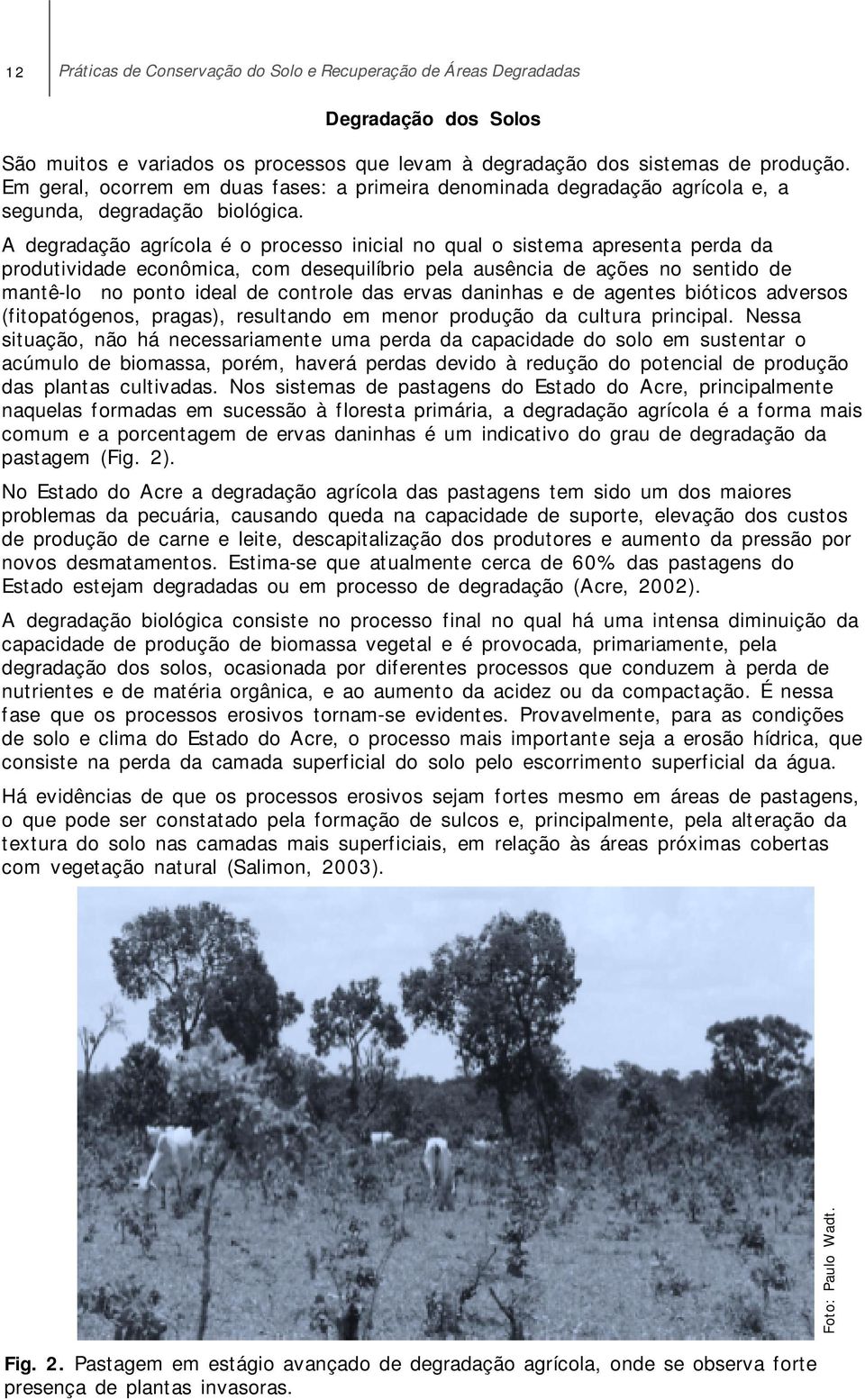 12 Práticas de Conservação do Solo e Recuperação de Áreas Degradadas

Degradação dos Solos

São muitos e variados os processos que levam à degradação dos sistemas de produção. Em geral, ocorrem em duas fases: a primeira denominada degradação agrícola e, a segunda, degradação biológica.

A degradação agrícola é o processo inicial no qual o sistema apresenta perda da produtividade econômica, com desequilíbrio pela ausência de ações no sentido de mantê-lo no ponto ideal de controle das ervas daninhas e de agentes bióticos adversos (fitopatógenos, pragas), resultando em menor produção da cultura principal. Nessa situação, não há necessariamente uma perda da capacidade do solo em sustentar o acúmulo de biomassa, porém, haverá perdas devido à redução do potencial de produção das plantas cultivadas. Nos sistemas de pastagens do Estado do Acre, principalmente naquelas formadas em sucessão à floresta primária, a degradação agrícola é a forma mais comum e a porcentagem de ervas daninhas é um indicativo do grau de degradação da pastagem (Fig. 2).

No Estado do Acre a degradação agrícola das pastagens tem sido um dos maiores problemas da pecuária, causando queda na capacidade de suporte, elevação dos custos de produção de carne e leite, descapitalização dos produtores e aumento da pressão por novos desmatamentos. Estima-se que atualmente cerca de 60% das pastagens do Estado estejam degradadas ou em processo de degradação (Acre, 2002).

A degradação biológica consiste no processo final no qual há uma intensa diminuição da capacidade de produção de biomassa vegetal e é provocada, primariamente, pela degradação dos solos, ocasionada por diferentes processos que conduzem à perda de nutrientes e de matéria orgânica, e ao aumento da acidez ou da compactação. É nessa fase que os processos erosivos tornam-se evidentes. Provavelmente, para as condições de solo e clima do Estado do Acre, o processo mais importante seja a erosão hídrica, que consiste na perda da camada superficial do solo pelo escorrimento superficial da água.

Há evidências de que os processos erosivos sejam fortes mesmo em áreas de pastagens, o que pode ser constatado pela formação de sulcos e, principalmente, pela alteração da textura do solo nas camadas mais superficiais, em relação às áreas próximas cobertas com vegetação natural (Salimon, 2003).

Foto: Paulo Wadt.

Fig. 2. Pastagem em estágio avançado de degradação agrícola, onde se observa forte presença de plantas invasoras.